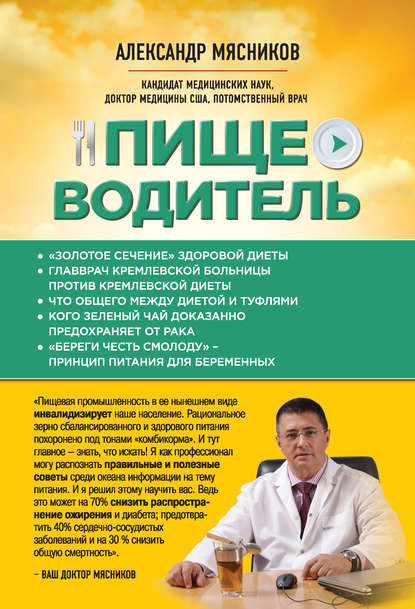 АЛЕКСАНДР МЯСНИКОВ

КАНДИДАТ МЕДИЦИНСКИХ НАУК,
ДОКТОР МЕДИЦИНЫ США, ПОТОМСТВЕННЫЙ ВРАЧ

ПИЩЕ
ВОДИТЕЛЬ

• «ЗОЛОТОЕ СЕЧЕНИЕ» ЗДОРОВОЙ ДИЕТЫ
• ГЛАВВРАЧ КРЕМЛЕВСКОЙ БОЛЬНИЦЫ ПРОТИВ КРЕМЛЕВСКОЙ ДИЕТЫ
• ЧТО ОБЩЕГО МЕЖДУ ДИЕТОЙ И ТУФЛЯМИ
• КОГО ЗЕЛЕНЫЙ ЧАЙ ДОКАЗАННО ПРЕДОХРАНЯЕТ ОТ РАКА
• «БЕРЕГИ ЧЕСТЬ СМОЛОДУ» – ПРИНЦИП ПИТАНИЯ ДЛЯ БЕРЕМЕННЫХ

«Пищевая промышленность в ее нынешнем виде инвалидизирует наше население. Рациональное зерно сбалансированного и здорового питания похоронено под тонами «комбикорма». И тут главное – знать, что искать! Я как профессионал могу распознать правильные и полезные советы среди океана информации на тему питания. И я решил этому научить вас. Ведь это может на 70% снизить распространение ожирения и диабета; предотвратить 40% сердечно-сосудистых заболеваний и на 30 % снизить общую смертность».

– ВАШ ДОКТОР МЯСНИКОВ